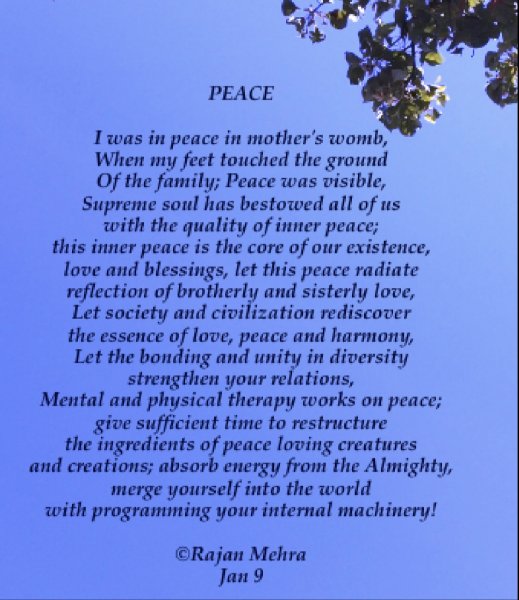 PEACE

I was in peace in mother's womb,
When my feet touched the ground
Of the family; Peace was visible,
Supreme soul has bestowed all of us
with the quality of inner peace;
this inner peace is the core of our existence,
love and blessings, let this peace radiate
reflection of brotherly and sisterly love,
Let society and civilization rediscover
the essence of love, peace and harmony,
Let the bonding and unity in diversity
strengthen your relations,
Mental and physical therapy works on peace;
give sufficient time to restructure
the ingredients of peace loving creatures
and creations; absorb energy from the Almighty,
merge yourself into the world
with programming your internal machinery!

©Rajan Mehra
Jan 9